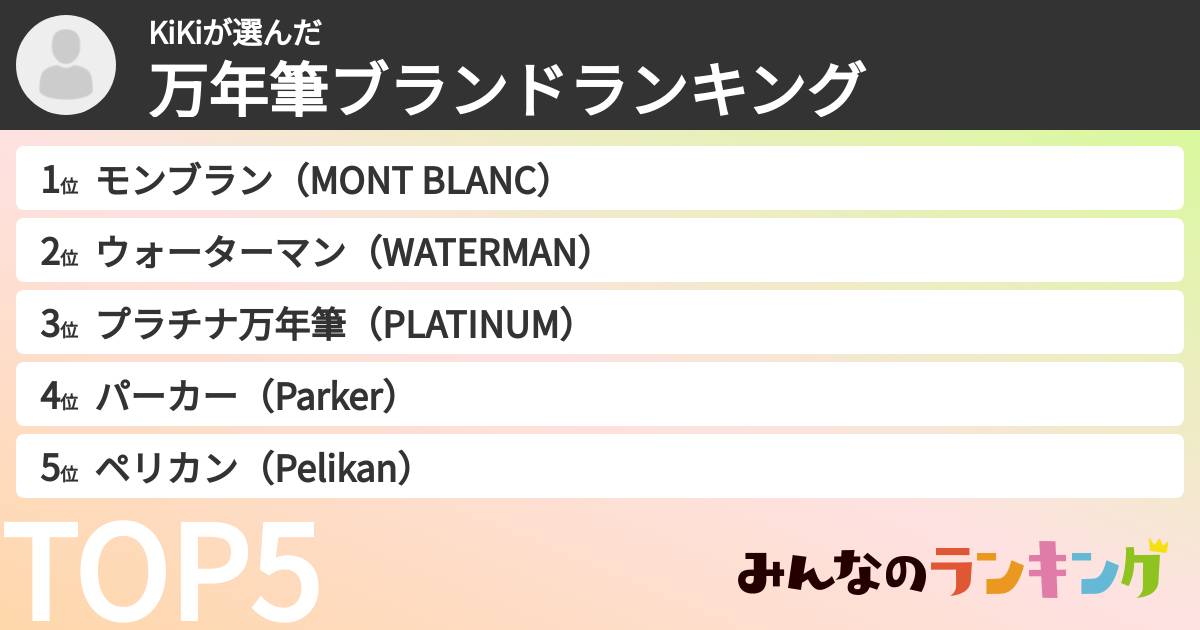 KiKiが選んだ
万年筆ブランドランキング

1位 モンブラン（MONT BLANC）
2位 ウォーターマン（WATERMAN）
3位 プラチナ万年筆（PLATINUM）
4位 パーカー（Parker）
5位 ペリカン（Pelikan）

TOP5

みんなのランキング